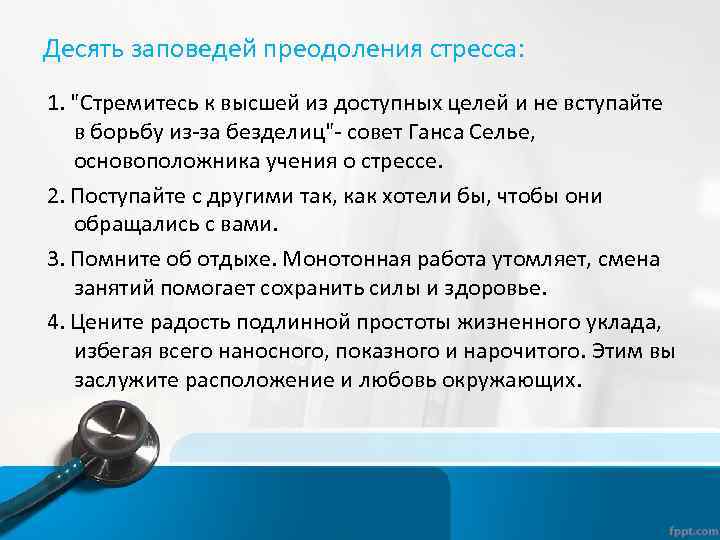 Десять заповедей преодоления стресса:

1. "Стремитесь к высшей из доступных целей и не вступайте в борьбу из-за безделиц"- совет Ганса Селье, основоположника учения о стрессе.

2. Поступайте с другими так, как хотели бы, чтобы они обращались с вами.

3. Помните об отдыхе. Монотонная работа утомляет, смена занятий помогает сохранить силы и здоровье.

4. Цените радость подлинной простоты жизненного уклада, избегая всего наносного, показного и нарочитого. Этим вы заслужите расположение и любовь окружающих.

fppt.com